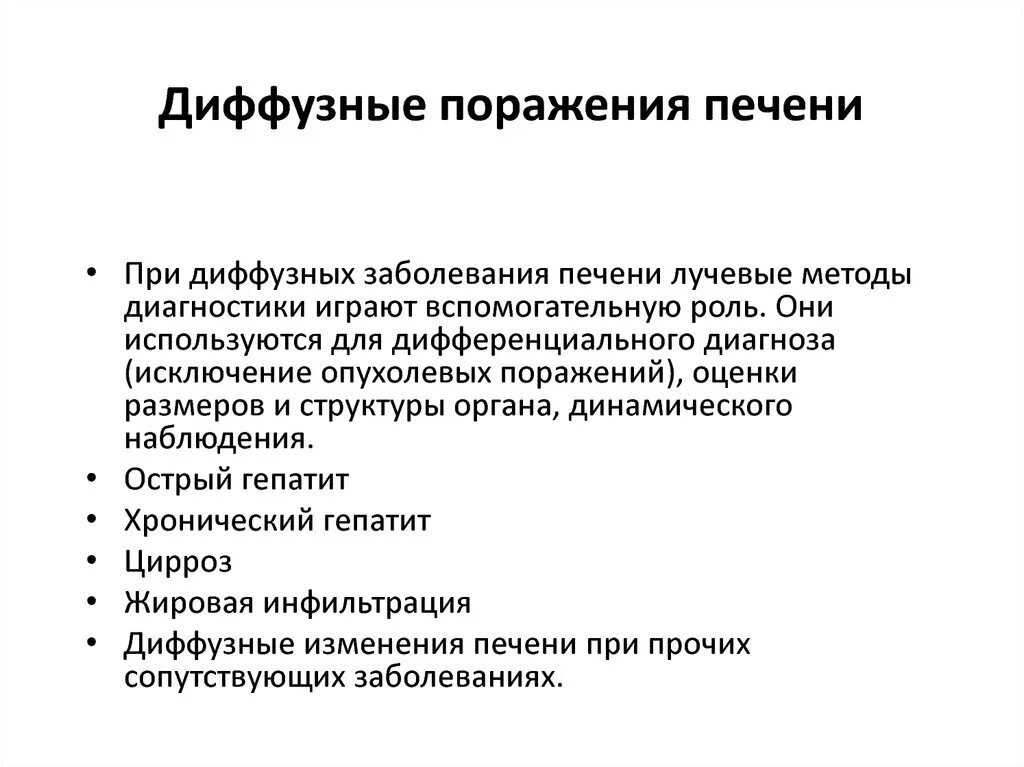 Диффузные поражения печени

• При диффузных заболевания печени лучевые методы диагностики играют вспомогательную роль. Они используются для дифференциального диагноза (исключение опухолевых поражений), оценки размеров и структуры органа, динамического наблюдения.
• Острый гепатит
• Хронический гепатит
• Цирроз
• Жировая инфильтрация
• Диффузные изменения печени при прочих сопутствующих заболеваниях.